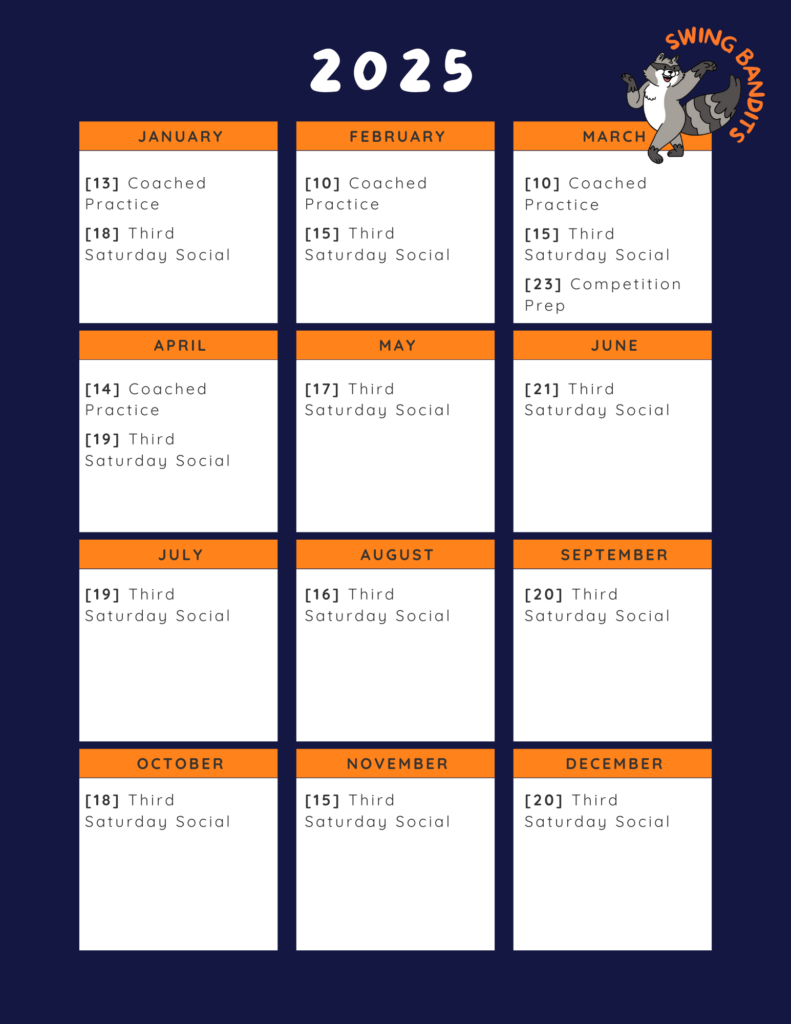 2025

SWING BANDITS

JANUARY

[13] Coached Practice

[18] Third Saturday Social

FEBRUARY

[10] Coached Practice

[15] Third Saturday Social

MARCH

[10] Coached Practice

[15] Third Saturday Social

[23] Competition Prep

APRIL

[14] Coached Practice

[19] Third Saturday Social

MAY

[17] Third Saturday Social

JUNE

[21] Third Saturday Social

JULY

[19] Third Saturday Social

AUGUST

[16] Third Saturday Social

SEPTEMBER

[20] Third Saturday Social

OCTOBER

[18] Third Saturday Social

NOVEMBER

[15] Third Saturday Social

DECEMBER

[20] Third Saturday Social